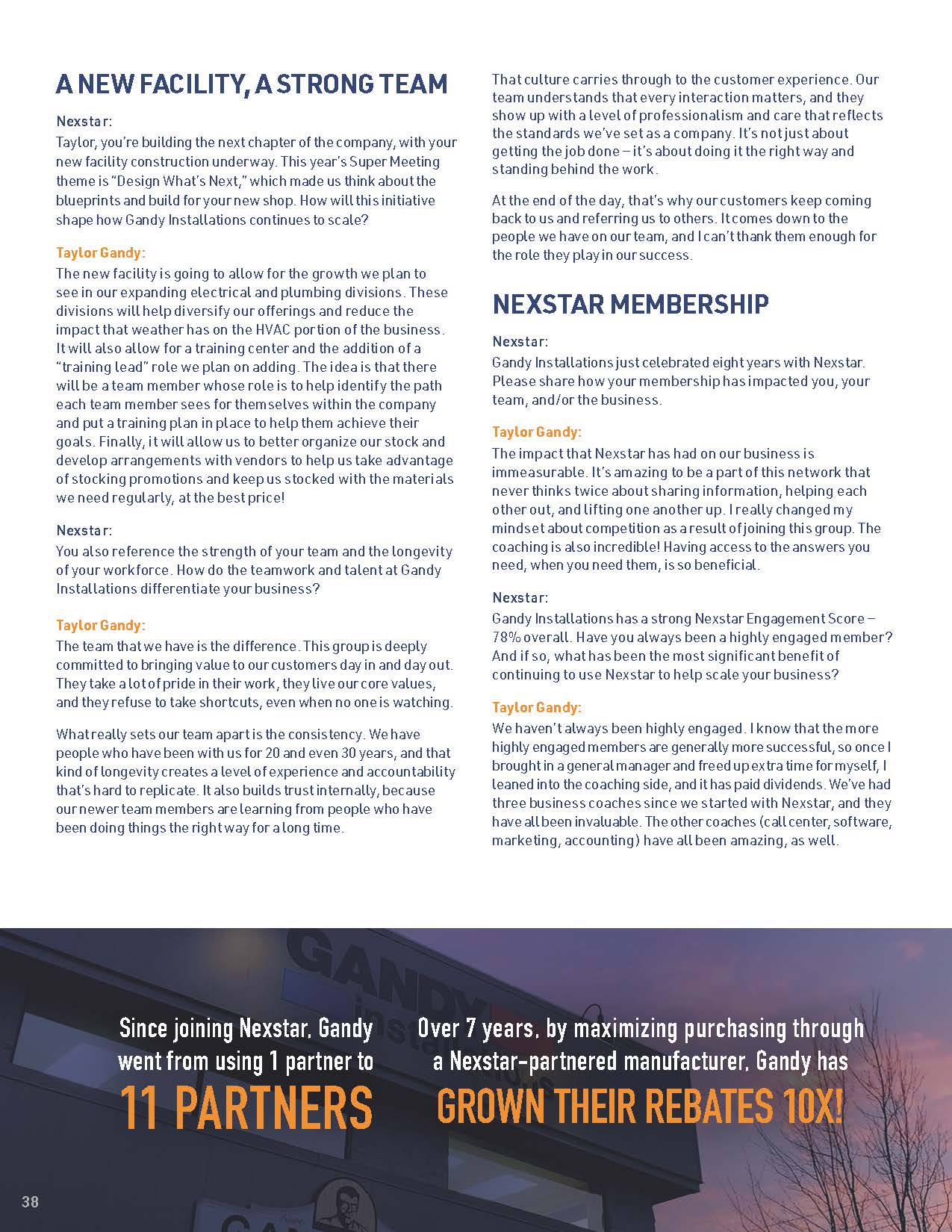 A NEW FACILITY, A STRONG TEAM

Nexstar:
Taylor, you're building the next chapter of the company, with your new facility construction underway. This year's Super Meeting theme is "Design What's Next," which made us think about the blueprints and build for your new shop. How will this initiative shape how Gandy Installations continues to scale?

Taylor Gandy:
The new facility is going to allow for the growth we plan to see in our expanding electrical and plumbing divisions. These divisions will help diversify our offerings and reduce the impact that weather has on the HVAC portion of the business. It will also allow for a training center and the addition of a "training lead" role we plan on adding. The idea is that there will be a team member whose role is to help identify the path each team member sees for themselves within the company and put a training plan in place to help them achieve their goals. Finally, it will allow us to better organize our stock and develop arrangements with vendors to help us take advantage of stocking promotions and keep us stocked with the materials we need regularly, at the best price!

Nexstar:
You also reference the strength of your team and the longevity of your workforce. How do the teamwork and talent at Gandy Installations differentiate your business?

Taylor Gandy:
The team that we have is the difference. This group is deeply committed to bringing value to our customers day in and day out. They take a lot of pride in their work, they live our core values, and they refuse to take shortcuts, even when no one is watching.

What really sets our team apart is the consistency. We have people who have been with us for 20 and even 30 years, and that kind of longevity creates a level of experience and accountability that's hard to replicate. It also builds trust internally, because our newer team members are learning from people who have been doing things the right way for a long time.

That culture carries through to the customer experience. Our team understands that every interaction matters, and they show up with a level of professionalism and care that reflects the standards we've set as a company. It's not just about getting the job done – it's about doing it the right way and standing behind the work.

At the end of the day, that's why our customers keep coming back to us and referring us to others. It comes down to the people we have on our team, and I can't thank them enough for the role they play in our success.

NEXSTAR MEMBERSHIP

Nexstar:
Gandy Installations just celebrated eight years with Nexstar. Please share how your membership has impacted you, your team, and/or the business.

Taylor Gandy:
The impact that Nexstar has had on our business is immeasurable. It's amazing to be a part of this network that never thinks twice about sharing information, helping each other out, and lifting one another up. I really changed my mindset about competition as a result of joining this group. The coaching is also incredible! Having access to the answers you need, when you need them, is so beneficial.

Nexstar:
Gandy Installations has a strong Nexstar Engagement Score – 78% overall. Have you always been a highly engaged member? And if so, what has been the most significant benefit of continuing to use Nexstar to help scale your business?

Taylor Gandy:
We haven't always been highly engaged. I know that the more highly engaged members are generally more successful, so once I brought in a general manager and freed up extra time for myself, I leaned into the coaching side, and it has paid dividends. We've had three business coaches since we started with Nexstar, and they have all been invaluable. The other coaches (call center, software, marketing, accounting) have all been amazing, as well.

Since joining Nexstar, Gandy went from using 1 partner to
11 PARTNERS

Over 7 years, by maximizing purchasing through a Nexstar-partnered manufacturer, Gandy has
GROWN THEIR REBATES 10X!

38